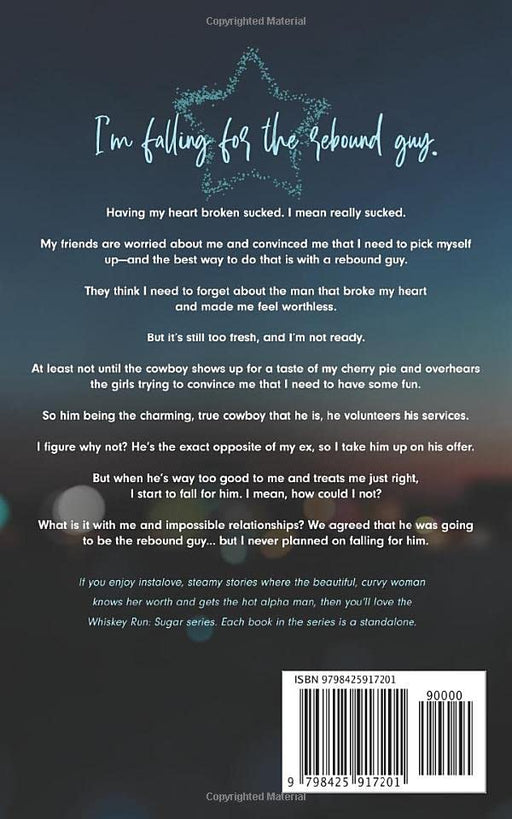 Copyrighted Material

I'm falling for the rebound guy.

Having my heart broken sucked. I mean really sucked.

My friends are worried about me and convinced me that I need to pick myself up—and the best way to do that is with a rebound guy.

They think I need to forget about the man that broke my heart and made me feel worthless.

But it's still too fresh, and I'm not ready.

At least not until the cowboy shows up for a taste of my cherry pie and overhears the girls trying to convince me that I need to have some fun.

So him being the charming, true cowboy that he is, he volunteers his services.

I figure why not? He's the exact opposite of my ex, so I take him up on his offer.

But when he's way too good to me and treats me just right, I start to fall for him. I mean, how could I not?

What is it with me and impossible relationships? We agreed that he was going to be the rebound guy... but I never planned on falling for him.

If you enjoy instalove, steamy stories where the beautiful, curvy woman knows her worth and gets the hot alpha man, then you'll love the Whiskey Run: Sugar series. Each book in the series is a standalone.

ISBN 9798425917201

90000

9 798425 917201

Copyrighted Material